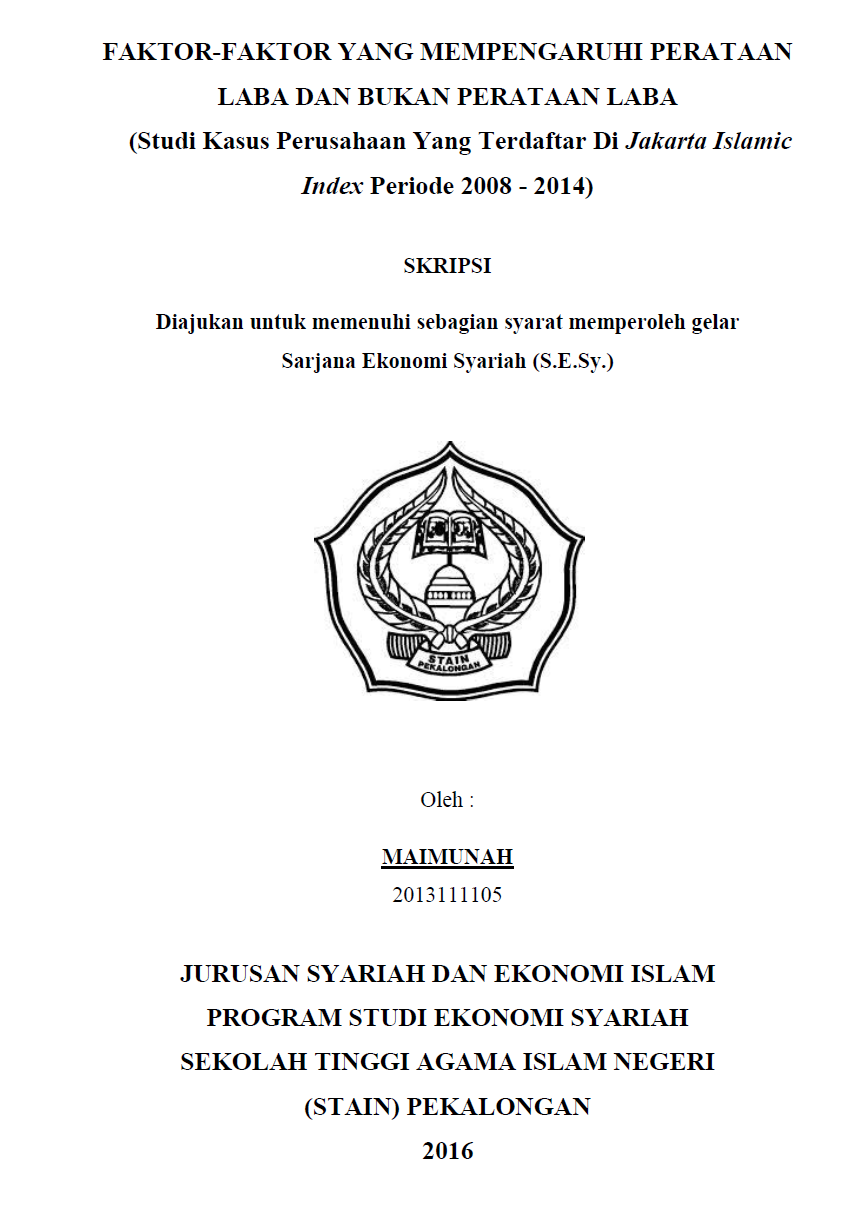 FAKTOR-FAKTOR YANG MEMPENGARUHI PERATAAN LABA DAN BUKAN PERATAAN LABA
(Studi Kasus Perusahaan Yang Terdaftar Di Jakarta Islamic Index Periode 2008 - 2014)

SKRIPSI

Diajukan untuk memenuhi sebagian syarat memperoleh gelar
Sarjana Ekonomi Syariah (S.E.Sy.)

STAIN PEKALONGAN

Oleh :

MAIMUNAH
2013111105

JURUSAN SYARIAH DAN EKONOMI ISLAM
PROGRAM STUDI EKONOMI SYARIAH
SEKOLAH TINGGI AGAMA ISLAM NEGERI
(STAIN) PEKALONGAN
2016